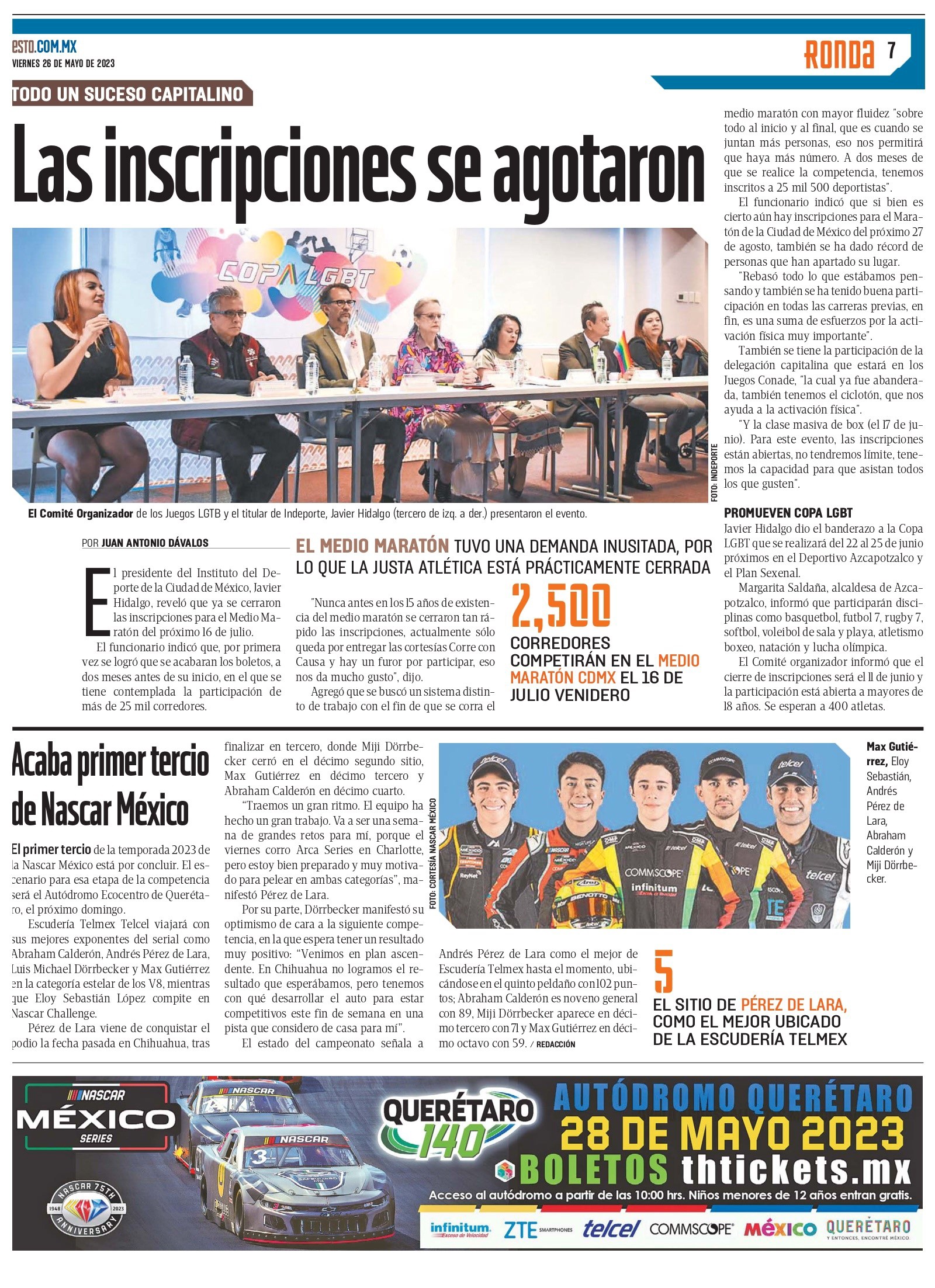 ESTO.COM.MX
VIERNES 26 DE MAYO DE 2023

RONDA 7

TODO UN SUCESO CAPITALINO

Las inscripciones se agotaron

COPA LGBT

FOTO: INDEPORTE

El Comité Organizador de los Juegos LGTB y el titular de Indeporte, Javier Hidalgo (tercero de izq. a der.) presentaron el evento.

POR JUAN ANTONIO DÁVALOS

EL MEDIO MARATÓN TUVO UNA DEMANDA INUSITADA, POR LO QUE LA JUSTA ATLÉTICA ESTÁ PRÁCTICAMENTE CERRADA

El presidente del Instituto del Deporte de la Ciudad de México, Javier Hidalgo, reveló que ya se cerraron las inscripciones para el Medio Maratón del próximo 16 de julio.

El funcionario indicó que, por primera vez se logró que se acabaran los boletos, a dos meses antes de su inicio, en el que se tiene contemplada la participación de más de 25 mil corredores.

"Nunca antes en los 15 años de existencia del medio maratón se cerraron tan rápido las inscripciones, actualmente sólo queda por entregar las cortesías Corre con Causa y hay un furor por participar, eso nos da mucho gusto", dijo.

Agregó que se buscó un sistema distinto de trabajo con el fin de que se corra el

2,500
CORREDORES COMPETIRÁN EN EL MEDIO MARATÓN CDMX EL 16 DE JULIO VENIDERO

medio maratón con mayor fluidez "sobre todo al inicio y al final, que es cuando se juntan más personas, eso nos permitirá que haya más número. A dos meses de que se realice la competencia, tenemos inscritos a 25 mil 500 deportistas".

El funcionario indicó que si bien es cierto aún hay inscripciones para el Maratón de la Ciudad de México del próximo 27 de agosto, también se ha dado récord de personas que han apartado su lugar.

"Rebasó todo lo que estábamos pensando y también se ha tenido buena participación en todas las carreras previas, en fin, es una suma de esfuerzos por la activación física muy importante".

También se tiene la participación de la delegación capitalina que estará en los Juegos Conade, "la cual ya fue abanderada, también tenemos el ciclotón, que nos ayuda a la activación física".

"Y la clase masiva de box (el 17 de junio). Para este evento, las inscripciones están abiertas, no tendremos límite, tenemos la capacidad para que asistan todos los que gusten".

PROMUEVEN COPA LGBT

Javier Hidalgo dio el banderazo a la Copa LGBT que se realizará del 22 al 25 de junio próximos en el Deportivo Azcapotzalco y el Plan Sexenal.

Margarita Saldaña, alcaldesa de Azcapotzalco, informó que participarán disciplinas como basquetbol, futbol 7, rugby 7, softbol, voleibol de sala y playa, atletismo boxeo, natación y lucha olímpica.

El Comité organizador informó que el cierre de inscripciones será el 11 de junio y la participación está abierta a mayores de 18 años. Se esperan a 400 atletas.

Acaba primer tercio de Nascar México

El primer tercio de la temporada 2023 de la Nascar México está por concluir. El escenario para esa etapa de la competencia será el Autódromo Ecocentro de Querétaro, el próximo domingo.

Escudería Telmex Telcel viajará con sus mejores exponentes del serial como Abraham Calderón, Andrés Pérez de Lara, Luis Michael Dörrbecker y Max Gutiérrez en la categoría estelar de los V8, mientras que Eloy Sebastián López compite en Nascar Challenge.

Pérez de Lara viene de conquistar el podio la fecha pasada en Chihuahua, tras finalizar en tercero, donde Miji Dörrbecker cerró en el décimo segundo sitio, Max Gutiérrez en décimo tercero y Abraham Calderón en décimo cuarto.

"Traemos un gran ritmo. El equipo ha hecho un gran trabajo. Va a ser una semana de grandes retos para mí, porque el viernes corro Arca Series en Charlotte, pero estoy bien preparado y muy motivado para pelear en ambas categorías", manifestó Pérez de Lara.

Por su parte, Dörrbecker manifestó su optimismo de cara a la siguiente competencia, en la que espera tener un resultado muy positivo: "Venimos en plan ascendente. En Chihuahua no logramos el resultado que esperábamos, pero tenemos con qué desarrollar el auto para estar competitivos este fin de semana en una pista que considero de casa para mí".

El estado del campeonato señala a Andrés Pérez de Lara como el mejor de Escudería Telmex hasta el momento, ubicándose en el quinto peldaño con 102 puntos; Abraham Calderón es noveno general con 89, Miji Dörrbecker aparece en décimo tercero con 71 y Max Gutiérrez en décimo octavo con 59. / REDACCIÓN

FOTO: CORTESÍA NASCAR MÉXICO

Max Gutiérrez, Eloy Sebastián, Andrés Pérez de Lara, Abraham Calderón y Miji Dörrbecker.

5
EL SITIO DE PÉREZ DE LARA, COMO EL MEJOR UBICADO DE LA ESCUDERÍA TELMEX

NASCAR MÉXICO SERIES
NASCAR 75TH ANNIVERSARY 1948 2023
QUERÉTARO 140
AUTÓDROMO QUERÉTARO
28 DE MAYO 2023
BOLETOS thtickets.mx
Acceso al autódromo a partir de las 10:00 hrs. Niños menores de 12 años entran gratis.
infinitum Exceso de Velocidad ZTE SMARTPHONES telcel COMMSCOPE MÉXICO QUERÉTARO Y ENTONCES, ENCONTRÉ MÉXICO.